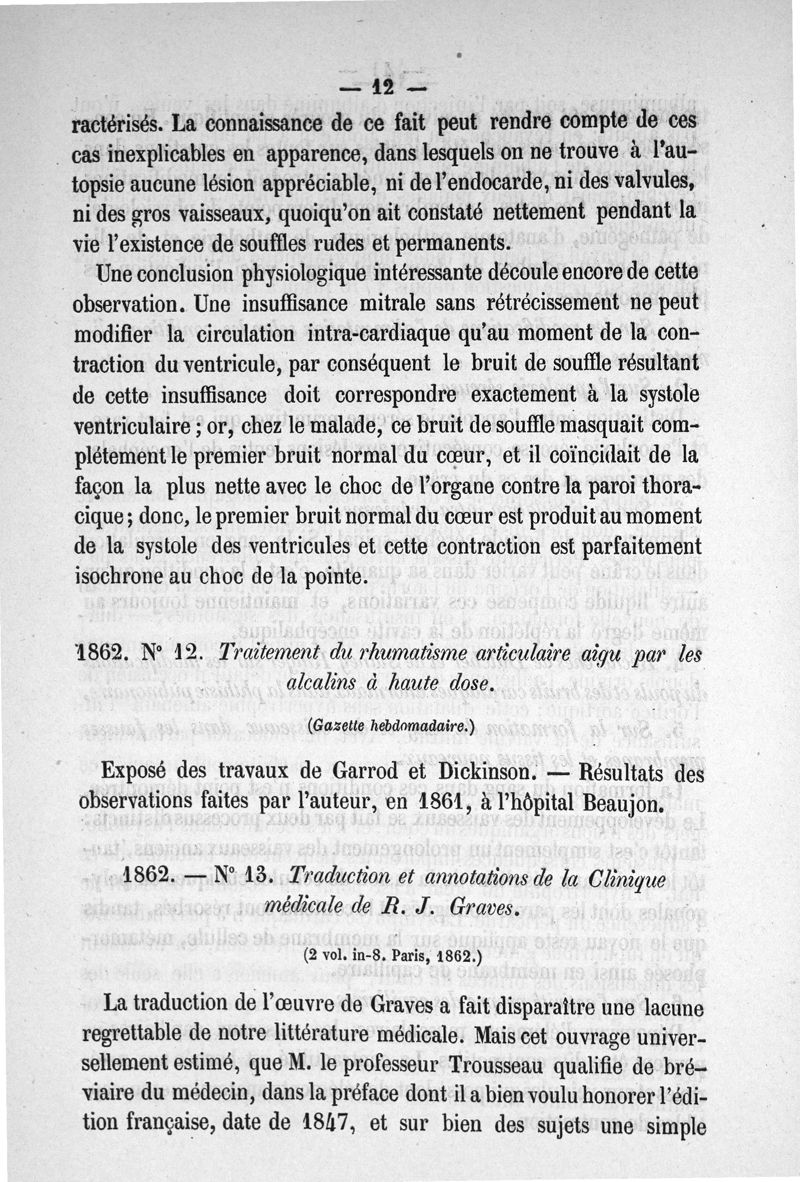 — 12 —

ractérisés. La connaissance de ce fait peut rendre compte de ces cas inexplicables en apparence, dans lesquels on ne trouve à l'autopsie aucune lésion appréciable, ni de l'endocarde, ni des valvules, ni des gros vaisseaux, quoiqu'on ait constaté nettement pendant la vie l'existence de souffles rudes et permanents.

Une conclusion physiologique intéressante découle encore de cette observation. Une insuffisance mitrale sans rétrécissement ne peut modifier la circulation intra-cardiaque qu'au moment de la contraction du ventricule, par conséquent le bruit de souffle résultant de cette insuffisance doit correspondre exactement à la systole ventriculaire ; or, chez le malade, ce bruit de souffle masquait complétement le premier bruit normal du cœur, et il coïncidait de la façon la plus nette avec le choc de l'organe contre la paroi thoracique ; donc, le premier bruit normal du cœur est produit au moment de la systole des ventricules et cette contraction est parfaitement isochrone au choc de la pointe.

1862. N° 12. Traitement du rhumatisme articulaire aigu par les alcalins à haute dose.

(Gazette hebdomadaire.)

Exposé des travaux de Garrod et Dickinson. — Résultats des observations faites par l'auteur, en 1861, à l'hôpital Beaujon.

1862. — N° 13. Traduction et annotations de la Clinique médicale de R. J. Graves.

(2 vol. in-8. Paris, 1862.)

La traduction de l'œuvre de Graves a fait disparaître une lacune regrettable de notre littérature médicale. Mais cet ouvrage universellement estimé, que M. le professeur Trousseau qualifie de bréviaire du médecin, dans la préface dont il a bien voulu honorer l'édition française, date de 1847, et sur bien des sujets une simple